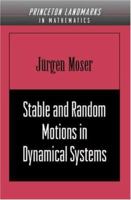 PRINCETON LANDMARKS
IN MATHEMATICS

Jurgen Moser

Stable and Random Motions in Dynamical Systems